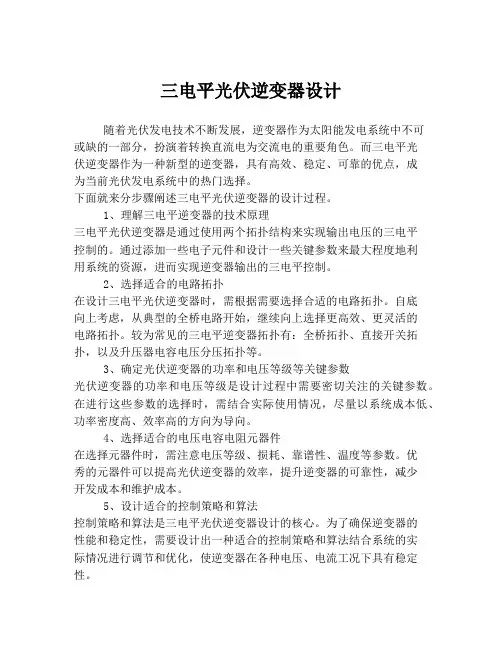 三电平光伏逆变器设计

随着光伏发电技术不断发展，逆变器作为太阳能发电系统中不可或缺的一部分，扮演着转换直流电为交流电的重要角色。而三电平光伏逆变器作为一种新型的逆变器，具有高效、稳定、可靠的优点，成为当前光伏发电系统中的热门选择。

下面就来分步骤阐述三电平光伏逆变器的设计过程。

1、理解三电平逆变器的技术原理

三电平光伏逆变器是通过使用两个拓扑结构来实现输出电压的三电平控制的。通过添加一些电子元件和设计一些关键参数来最大程度地利用系统的资源，进而实现逆变器输出的三电平控制。

2、选择适合的电路拓扑

在设计三电平光伏逆变器时，需根据需要选择合适的电路拓扑。自底向上考虑，从典型的全桥电路开始，继续向上选择更高效、更灵活的电路拓扑。较为常见的三电平逆变器拓扑有：全桥拓扑、直接开关拓扑，以及升压器电容电压分压拓扑等。

3、确定光伏逆变器的功率和电压等级等关键参数

光伏逆变器的功率和电压等级是设计过程中需要密切关注的关键参数。在进行这些参数的选择时，需结合实际使用情况，尽量以系统成本低、功率密度高、效率高的方向为导向。

4、选择适合的电压电容电阻元器件

在选择元器件时，需注意电压等级、损耗、靠谱性、温度等参数。优秀的元器件可以提高光伏逆变器的效率，提升逆变器的可靠性，减少开发成本和维护成本。

5、设计适合的控制策略和算法

控制策略和算法是三电平光伏逆变器设计的核心。为了确保逆变器的性能和稳定性，需要设计出一种适合的控制策略和算法结合系统的实际情况进行调节和优化，使逆变器在各种电压、电流工况下具有稳定性。